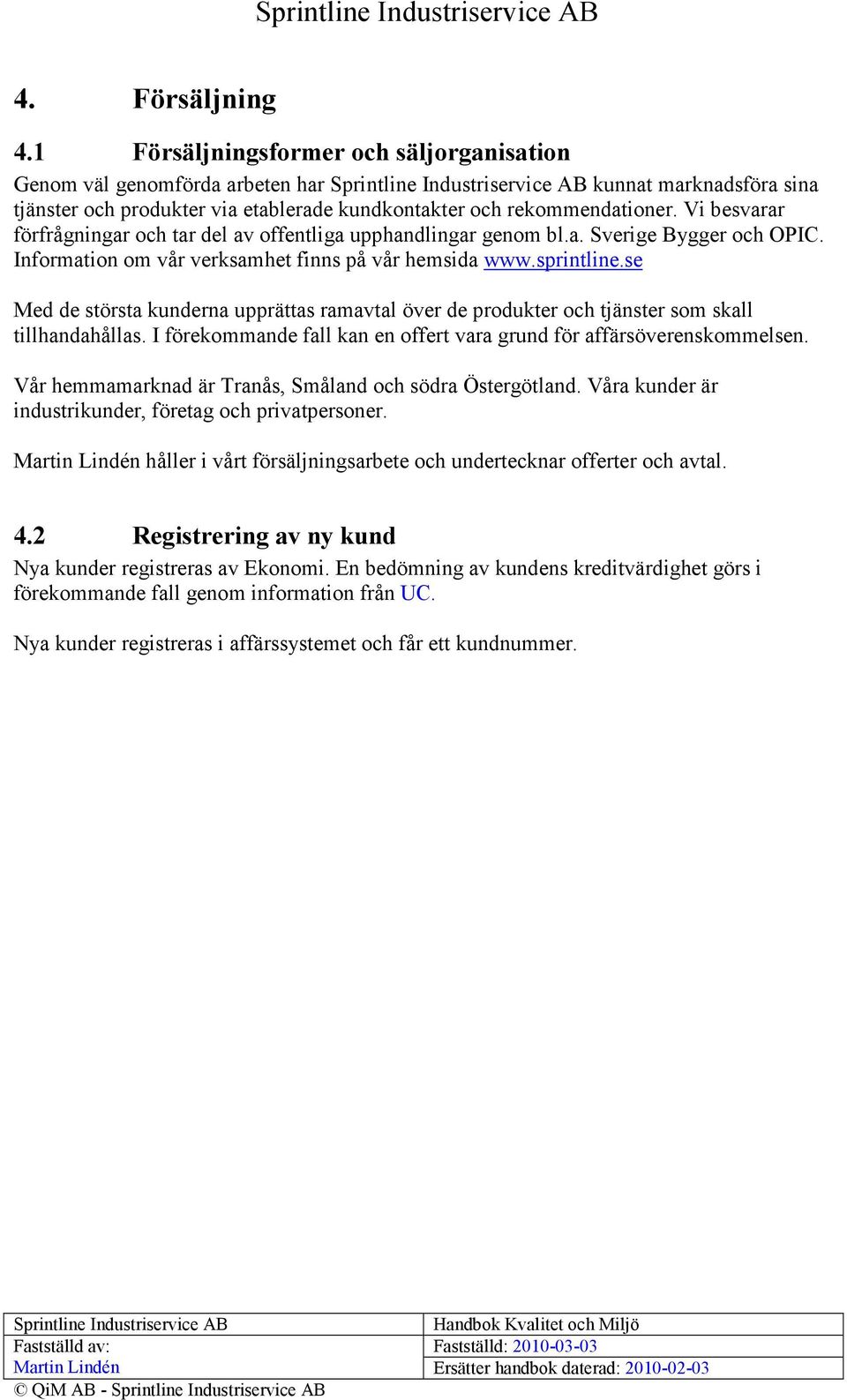 Sprintline Industriservice AB

4. Försäljning

4.1 Försäljningsformer och säljorganisation

Genom väl genomförda arbeten har Sprintline Industriservice AB kunnat marknadsföra sina tjänster och produkter via etablerade kundkontakter och rekommendationer. Vi besvarar förfrågningar och tar del av offentliga upphandlingar genom bl.a. Sverige Bygger och OPIC. Information om vår verksamhet finns på vår hemsida www.sprintline.se

Med de största kunderna upprättas ramavtal över de produkter och tjänster som skall tillhandahållas. I förekommande fall kan en offert vara grund för affärsöverenskommelsen.

Vår hemmamarknad är Tranås, Småland och södra Östergötland. Våra kunder är industrikunder, företag och privatpersoner.

Martin Lindén håller i vårt försäljningsarbete och undertecknar offerter och avtal.

4.2 Registrering av ny kund

Nya kunder registreras av Ekonomi. En bedömning av kundens kreditvärdighet görs i förekommande fall genom information från UC.

Nya kunder registreras i affärssystemet och får ett kundnummer.

| Sprintline Industriservice AB | Handbok Kvalitet och Miljö |
|---|---|
| Fastställd av: | Fastställd: 2010-03-03 |
| Martin Lindén | Ersätter handbok daterad: 2010-02-03 |

© QiM AB - Sprintline Industriservice AB